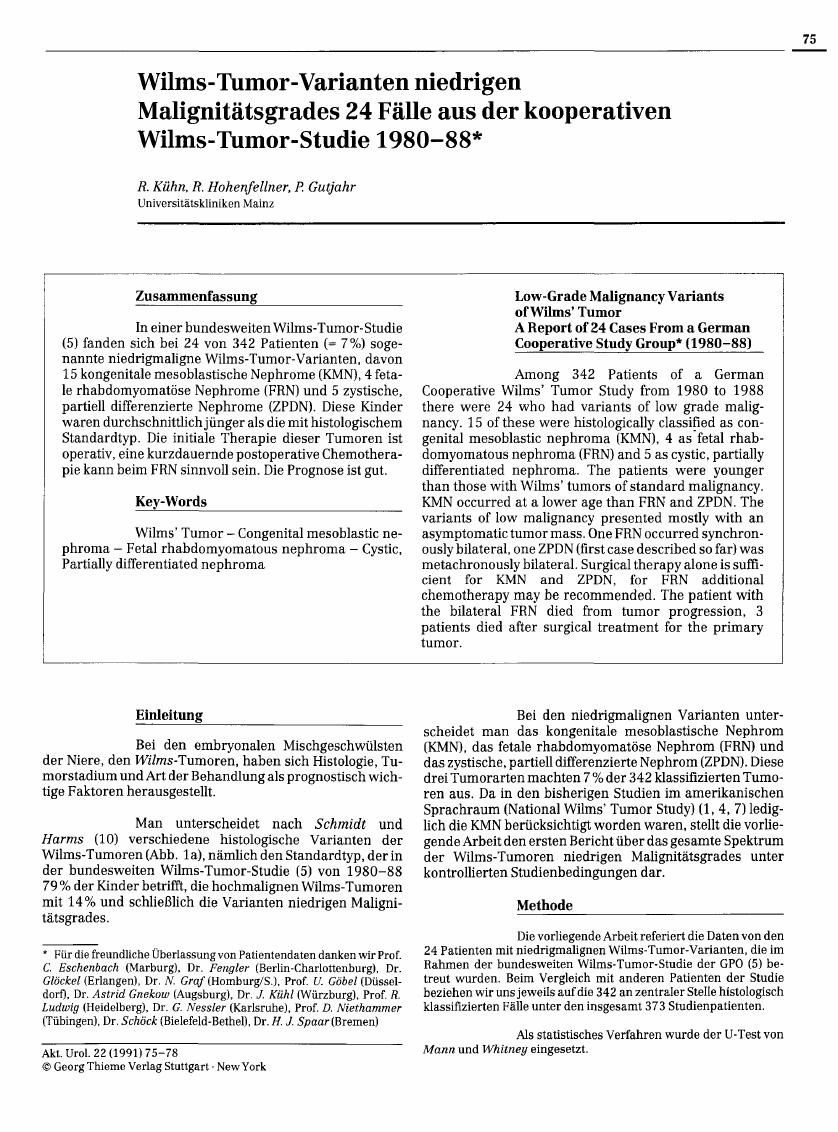 75

Wilms-Tumor-Varianten niedrigen Malignitätsgrades 24 Fälle aus der kooperativen Wilms-Tumor-Studie 1980–88*

R. Kühn, R. Hohenfellner, P. Gutjahr
Universitätskliniken Mainz

Zusammenfassung

In einer bundesweiten Wilms-Tumor-Studie (5) fanden sich bei 24 von 342 Patienten (= 7%) sogenannte niedrigmaligne Wilms-Tumor-Varianten, davon 15 kongenitale mesoblastische Nephrome (KMN), 4 fetale rhabdomyomatöse Nephrome (FRN) und 5 zystische, partiell differenzierte Nephrome (ZPDN). Diese Kinder waren durchschnittlich jünger als die mit histologischem Standardtyp. Die initiale Therapie dieser Tumoren ist operativ, eine kurzdauernde postoperative Chemotherapie kann beim FRN sinnvoll sein. Die Prognose ist gut.

Key-Words

Wilms' Tumor – Congenital mesoblastic nephroma – Fetal rhabdomyomatous nephroma – Cystic, Partially differentiated nephroma

Low-Grade Malignancy Variants of Wilms' Tumor
A Report of 24 Cases From a German Cooperative Study Group* (1980–88)

Among 342 Patients of a German Cooperative Wilms' Tumor Study from 1980 to 1988 there were 24 who had variants of low grade malignancy. 15 of these were histologically classified as congenital mesoblastic nephroma (KMN), 4 as fetal rhabdomyomatous nephroma (FRN) and 5 as cystic, partially differentiated nephroma. The patients were younger than those with Wilms' tumors of standard malignancy. KMN occurred at a lower age than FRN and ZPDN. The variants of low malignancy presented mostly with an asymptomatic tumor mass. One FRN occurred synchronously bilateral, one ZPDN (first case described so far) was metachronously bilateral. Surgical therapy alone is sufficient for KMN and ZPDN, for FRN additional chemotherapy may be recommended. The patient with the bilateral FRN died from tumor progression, 3 patients died after surgical treatment for the primary tumor.

Einleitung

Bei den embryonalen Mischgeschwülsten der Niere, den Wilms-Tumoren, haben sich Histologie, Tumorstadium und Art der Behandlung als prognostisch wichtige Faktoren herausgestellt.

Man unterscheidet nach Schmidt und Harms (10) verschiedene histologische Varianten der Wilms-Tumoren (Abb. 1a), nämlich den Standardtyp, der in der bundesweiten Wilms-Tumor-Studie (5) von 1980–88 79% der Kinder betrifft, die hochmalignen Wilms-Tumoren mit 14% und schließlich die Varianten niedrigen Malignitätsgrades.

* Für die freundliche Überlassung von Patientendaten danken wir Prof. C. Eschenbach (Marburg), Dr. Fengler (Berlin-Charlottenburg), Dr. Glöckel (Erlangen), Dr. N. Graf (Homburg/S.), Prof. U. Göbel (Düsseldorf), Dr. Astrid Gnekow (Augsburg), Dr. J. Kühl (Würzburg), Prof. R. Ludwig (Heidelberg), Dr. G. Nessler (Karlsruhe), Prof. D. Niethammer (Tübingen), Dr. Schöck (Bielefeld-Bethel), Dr. H. J. Spaar (Bremen)

Akt. Urol. 22 (1991) 75–78
© Georg Thieme Verlag Stuttgart · New York

Bei den niedrigmalignen Varianten unterscheidet man das kongenitale mesoblastische Nephrom (KMN), das fetale rhabdomyomatöse Nephrom (FRN) und das zystische, partiell differenzierte Nephrom (ZPDN). Diese drei Tumorarten machten 7% der 342 klassifizierten Tumoren aus. Da in den bisherigen Studien im amerikanischen Sprachraum (National Wilms' Tumor Study) (1, 4, 7) lediglich die KMN berücksichtigt worden waren, stellt die vorliegende Arbeit den ersten Bericht über das gesamte Spektrum der Wilms-Tumoren niedrigen Malignitätsgrades unter kontrollierten Studienbedingungen dar.

Methode

Die vorliegende Arbeit referiert die Daten von den 24 Patienten mit niedrigmalignen Wilms-Tumor-Varianten, die im Rahmen der bundesweiten Wilms-Tumor-Studie der GPO (5) betreut wurden. Beim Vergleich mit anderen Patienten der Studie beziehen wir uns jeweils auf die 342 an zentraler Stelle histologisch klassifizierten Fälle unter den insgesamt 373 Studienpatienten.

Als statistisches Verfahren wurde der U-Test von Mann und Whitney eingesetzt.